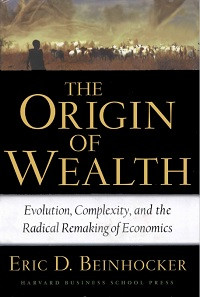 THE ORIGIN OF WEALTH

Evolution, Complexity, and the Radical Remaking of Economics

ERIC D. BEINHOCKER

HARVARD BUSINESS SCHOOL PRESS